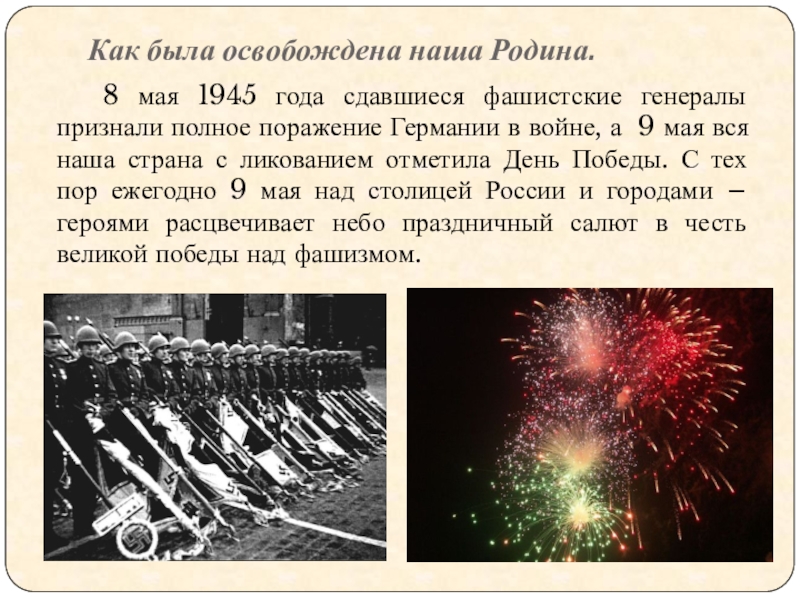 Как была освобождена наша Родина.

8 мая 1945 года сдавшиеся фашистские генералы признали полное поражение Германии в войне, а 9 мая вся наша страна с ликованием отметила День Победы. С тех пор ежегодно 9 мая над столицей России и городами – героями расцвечивает небо праздничный салют в честь великой победы над фашизмом.